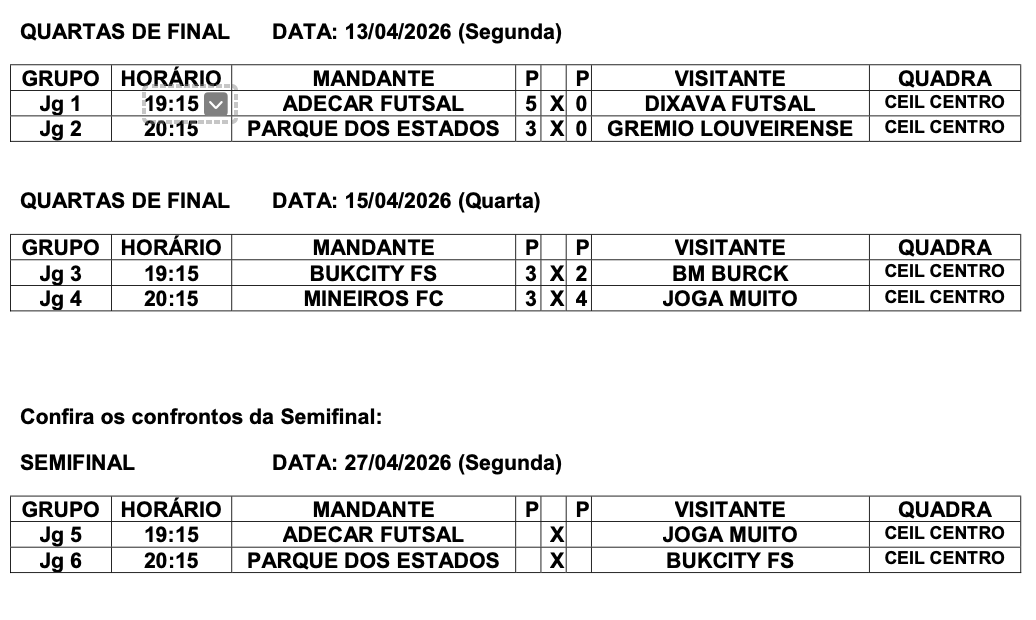 QUARTAS DE FINAL DATA: 13/04/2026 (Segunda)

| GRUPO | HORÁRIO | MANDANTE | P | | P | VISITANTE | QUADRA |
|---|---|---|---|---|---|---|---|
| Jg 1 | 19:15 | ADECAR FUTSAL | 5 | X | 0 | DIXAVA FUTSAL | CEIL CENTRO |
| Jg 2 | 20:15 | PARQUE DOS ESTADOS | 3 | X | 0 | GREMIO LOUVEIRENSE | CEIL CENTRO |

QUARTAS DE FINAL DATA: 15/04/2026 (Quarta)

| GRUPO | HORÁRIO | MANDANTE | P | | P | VISITANTE | QUADRA |
|---|---|---|---|---|---|---|---|
| Jg 3 | 19:15 | BUKCITY FS | 3 | X | 2 | BM BURCK | CEIL CENTRO |
| Jg 4 | 20:15 | MINEIROS FC | 3 | X | 4 | JOGA MUITO | CEIL CENTRO |

Confira os confrontos da Semifinal:

SEMIFINAL DATA: 27/04/2026 (Segunda)

| GRUPO | HORÁRIO | MANDANTE | P | | P | VISITANTE | QUADRA |
|---|---|---|---|---|---|---|---|
| Jg 5 | 19:15 | ADECAR FUTSAL | | X | | JOGA MUITO | CEIL CENTRO |
| Jg 6 | 20:15 | PARQUE DOS ESTADOS | | X | | BUKCITY FS | CEIL CENTRO |